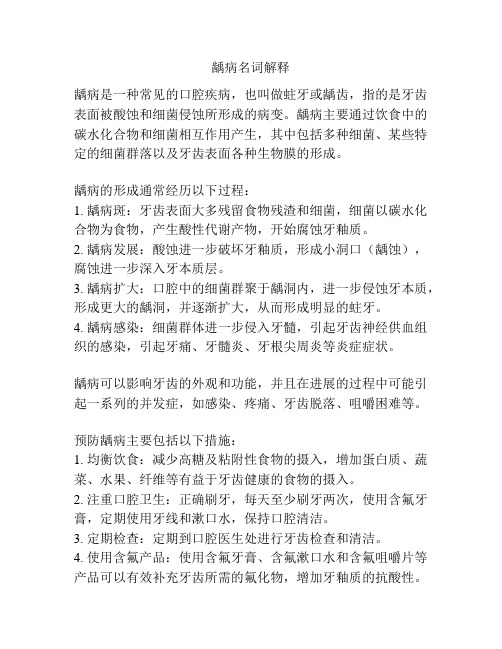 龋病名词解释

龋病是一种常见的口腔疾病，也叫做蛀牙或龋齿，指的是牙齿表面被酸蚀和细菌侵蚀所形成的病变。龋病主要通过饮食中的碳水化合物和细菌相互作用产生，其中包括多种细菌、某些特定的细菌群落以及牙齿表面各种生物膜的形成。

龋病的形成通常经历以下过程：
1. 龋病斑：牙齿表面大多残留食物残渣和细菌，细菌以碳水化合物为食物，产生酸性代谢产物，开始腐蚀牙釉质。
2. 龋病发展：酸蚀进一步破坏牙釉质，形成小洞口（龋蚀），腐蚀进一步深入牙本质层。
3. 龋病扩大：口腔中的细菌群聚于龋洞内，进一步侵蚀牙本质，形成更大的龋洞，并逐渐扩大，从而形成明显的蛀牙。
4. 龋病感染：细菌群体进一步侵入牙髓，引起牙齿神经供血组织的感染，引起牙痛、牙髓炎、牙根尖周炎等炎症症状。

龋病可以影响牙齿的外观和功能，并且在进展的过程中可能引起一系列的并发症，如感染、疼痛、牙齿脱落、咀嚼困难等。

预防龋病主要包括以下措施：
1. 均衡饮食：减少高糖及粘附性食物的摄入，增加蛋白质、蔬菜、水果、纤维等有益于牙齿健康的食物的摄入。
2. 注重口腔卫生：正确刷牙，每天至少刷牙两次，使用含氟牙膏，定期使用牙线和漱口水，保持口腔清洁。
3. 定期检查：定期到口腔医生处进行牙齿检查和清洁。
4. 使用含氟产品：使用含氟牙膏、含氟漱口水和含氟咀嚼片等产品可以有效补充牙齿所需的氟化物，增加牙釉质的抗酸性。